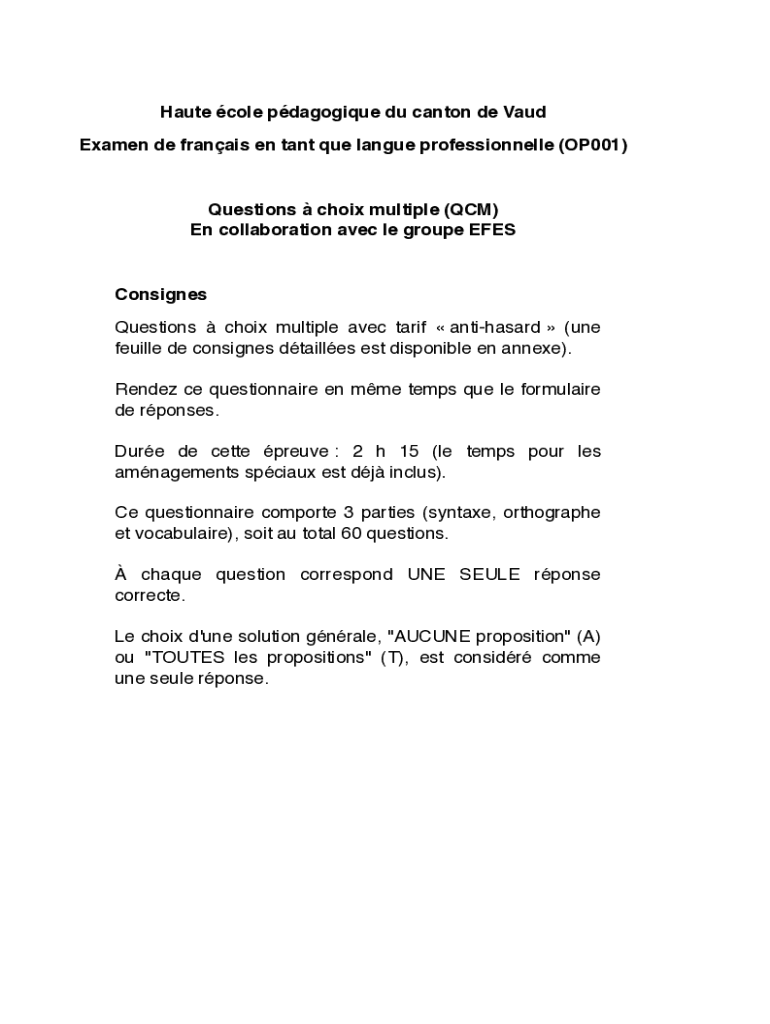 Haute école pédagogique du canton de Vaud

Examen de français en tant que langue professionnelle (OP001)

Questions à choix multiple (QCM)
En collaboration avec le groupe EFES

Consignes

Questions à choix multiple avec tarif « anti-hasard » (une feuille de consignes détaillées est disponible en annexe).

Rendez ce questionnaire en même temps que le formulaire de réponses.

Durée de cette épreuve : 2 h 15 (le temps pour les aménagements spéciaux est déjà inclus).

Ce questionnaire comporte 3 parties (syntaxe, orthographe et vocabulaire), soit au total 60 questions.

À chaque question correspond UNE SEULE réponse correcte.

Le choix d'une solution générale, "AUCUNE proposition" (A) ou "TOUTES les propositions" (T), est considéré comme une seule réponse.